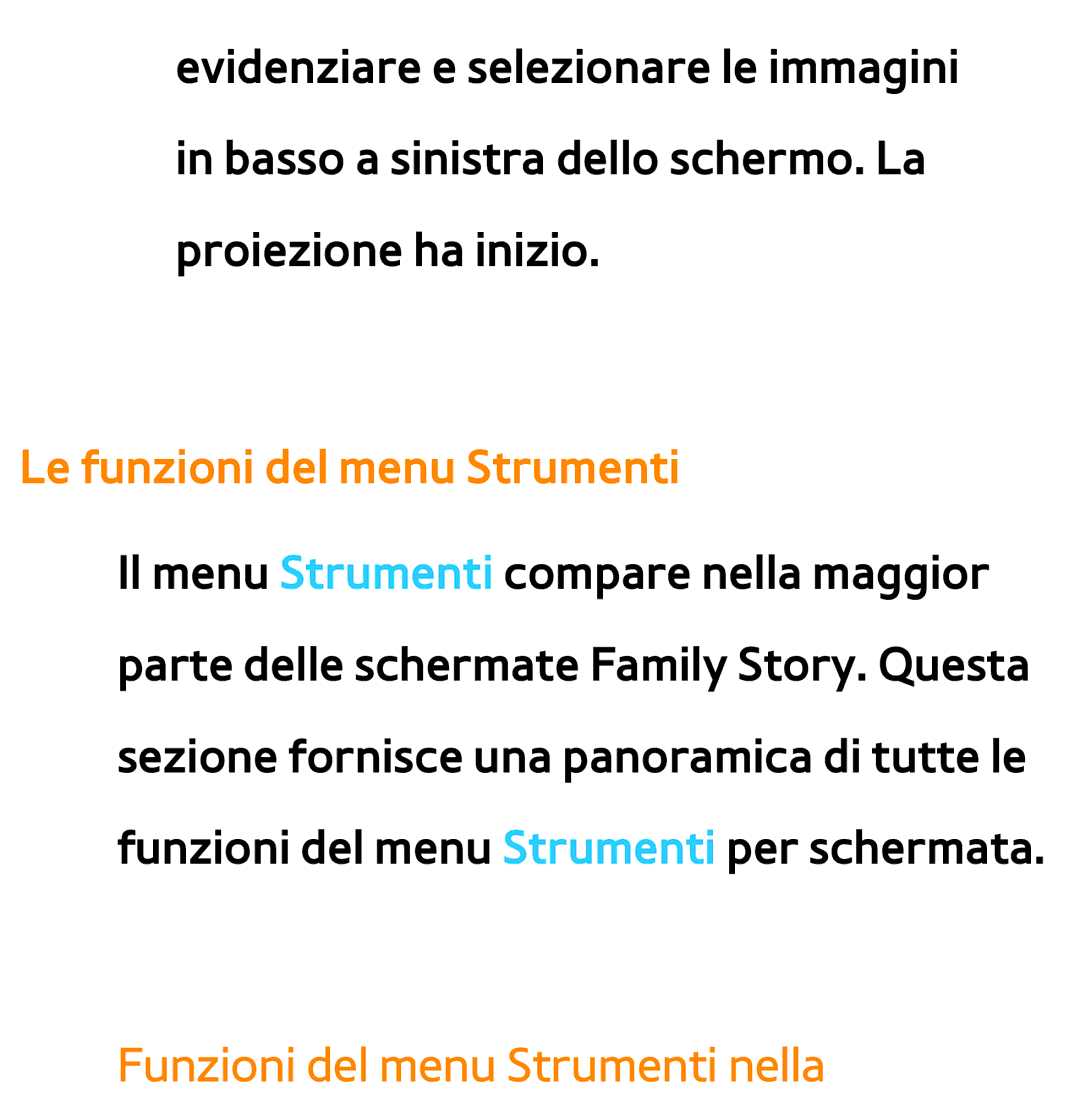 evidenziare e selezionare le immagini in basso a sinistra dello schermo. La proiezione ha inizio.

Le funzioni del menu Strumenti

Il menu Strumenti compare nella maggior parte delle schermate Family Story. Questa sezione fornisce una panoramica di tutte le funzioni del menu Strumenti per schermata.

Funzioni del menu Strumenti nella